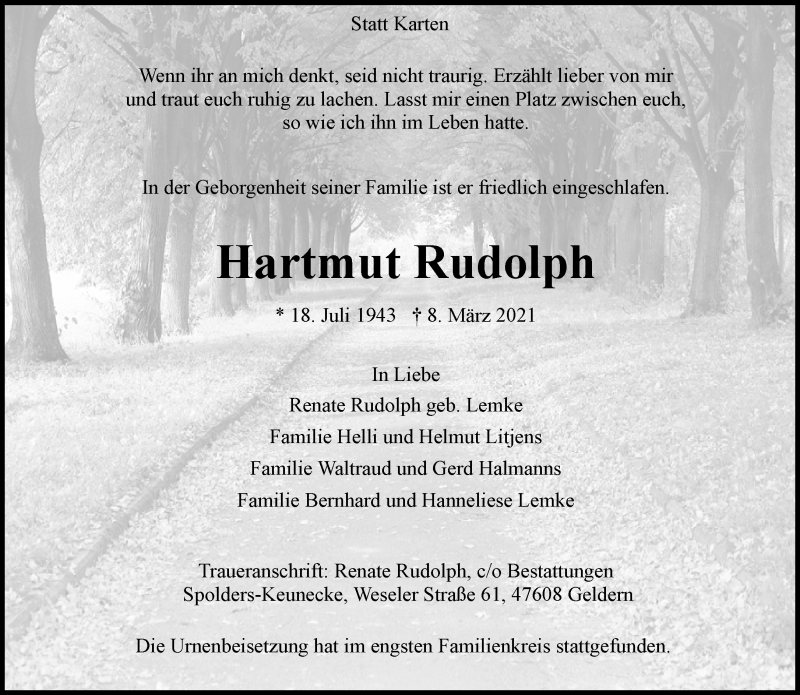 Statt Karten

Wenn ihr an mich denkt, seid nicht traurig. Erzählt lieber von mir und traut euch ruhig zu lachen. Lasst mir einen Platz zwischen euch, so wie ich ihn im Leben hatte.

In der Geborgenheit seiner Familie ist er friedlich eingeschlafen.

Hartmut Rudolph

* 18. Juli 1943 † 8. März 2021

In Liebe
Renate Rudolph geb. Lemke
Familie Helli und Helmut Litjens
Familie Waltraud und Gerd Halmanns
Familie Bernhard und Hanneliese Lemke

Traueranschrift: Renate Rudolph, c/o Bestattungen
Spolders-Keunecke, Weseler Straße 61, 47608 Geldern

Die Urnenbeisetzung hat im engsten Familienkreis stattgefunden.